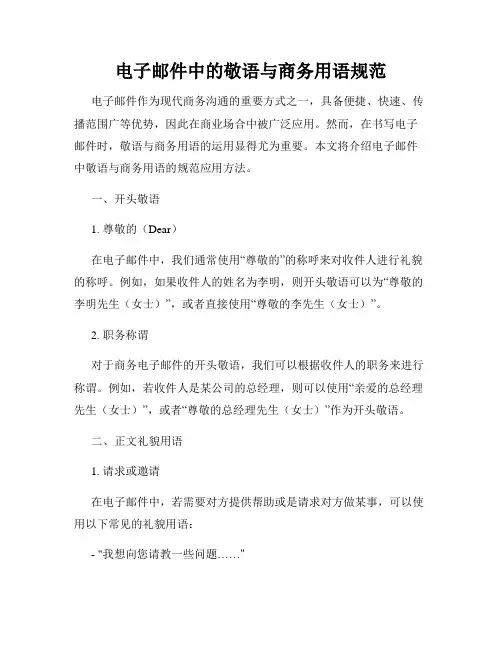 电子邮件中的敬语与商务用语规范

电子邮件作为现代商务沟通的重要方式之一，具备便捷、快速、传播范围广等优势，因此在商业场合中被广泛应用。然而，在书写电子邮件时，敬语与商务用语的运用显得尤为重要。本文将介绍电子邮件中敬语与商务用语的规范应用方法。

一、开头敬语

1. 尊敬的（Dear）

在电子邮件中，我们通常使用“尊敬的”的称呼来对收件人进行礼貌的称呼。例如，如果收件人的姓名为李明，则开头敬语可以为“尊敬的李明先生（女士）”，或者直接使用“尊敬的李先生（女士）”。

2. 职务称谓

对于商务电子邮件的开头敬语，我们可以根据收件人的职务来进行称谓。例如，若收件人是某公司的总经理，则可以使用“亲爱的总经理先生（女士）”，或者“尊敬的总经理先生（女士）”作为开头敬语。

二、正文礼貌用语

1. 请求或邀请

在电子邮件中，若需要对方提供帮助或是请求对方做某事，可以使用以下常见的礼貌用语：

- "我想向您请教一些问题……"